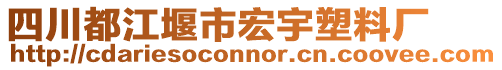 四川都江堰市宏宇塑料厂
http://cdariesoconnor.cn.coovee.com